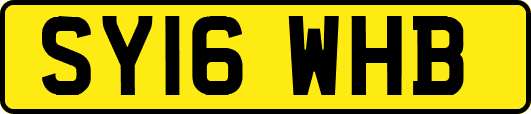 SY16 WHB